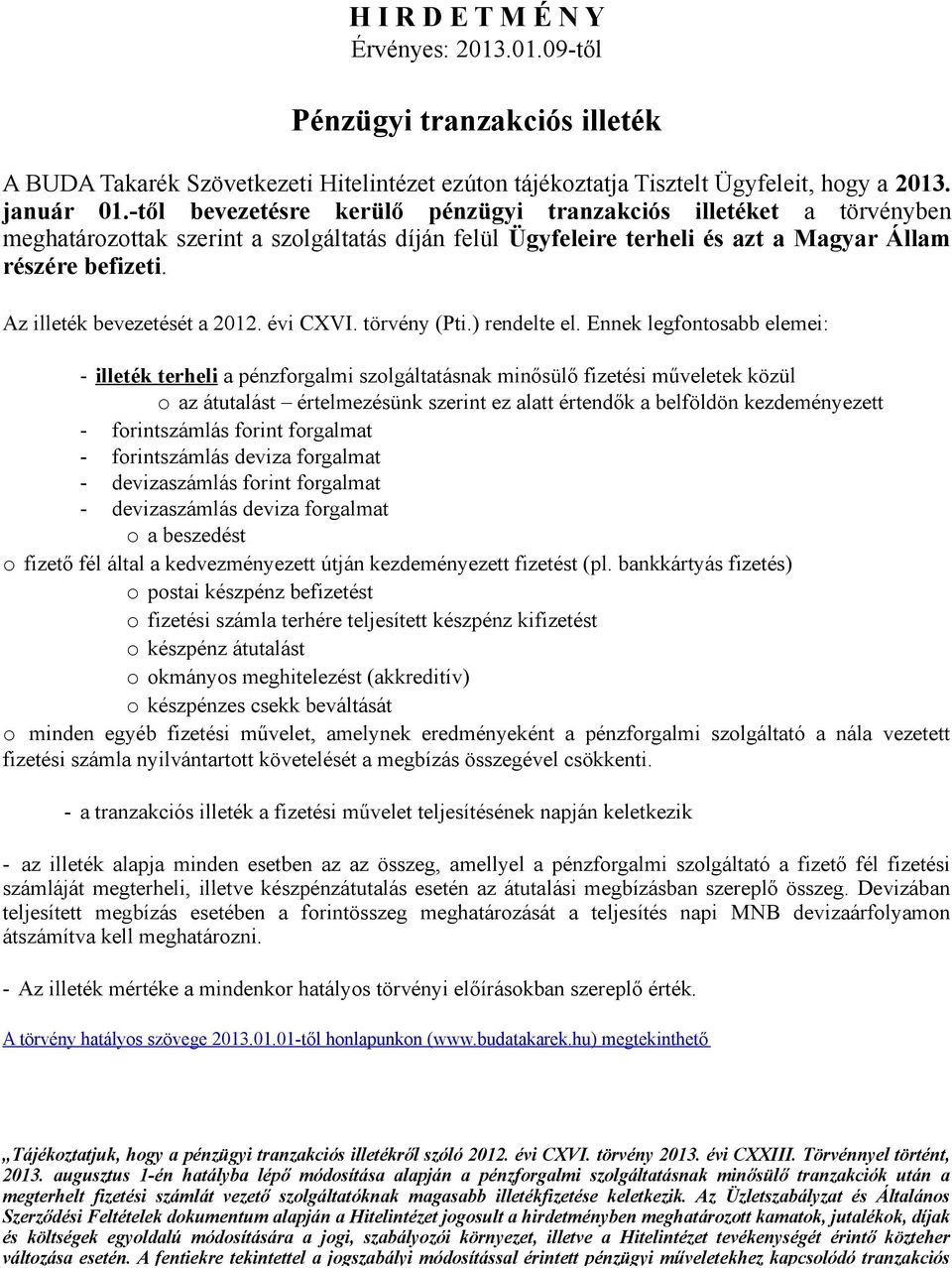 H I R D E T M É N Y
Érvényes: 2013.01.09-től

Pénzügyi tranzakciós illeték

A BUDA Takarék Szövetkezeti Hitelintézet ezúton tájékoztatja Tisztelt Ügyfeleit, hogy a 2013. január 01.-től bevezetésre kerülő pénzügyi tranzakciós illetéket a törvényben meghatározottak szerint a szolgáltatás díján felül Ügyfeleire terheli és azt a Magyar Állam részére befizeti.

Az illeték bevezetését a 2012. évi CXVI. törvény (Pti.) rendelte el. Ennek legfontosabb elemei:

- illeték terheli a pénzforgalmi szolgáltatásnak minősülő fizetési műveletek közül
o az átutalást – értelmezésünk szerint ez alatt értendők a belföldön kezdeményezett
- forintszámlás forint forgalmat
- forintszámlás deviza forgalmat
- devizaszámlás forint forgalmat
- devizaszámlás deviza forgalmat
o a beszedést
o fizető fél által a kedvezményezett útján kezdeményezett fizetést (pl. bankkártyás fizetés)
o postai készpénz befizetést
o fizetési számla terhére teljesített készpénz kifizetést
o készpénz átutalást
o okmányos meghitelezést (akkreditív)
o készpénzes csekk beváltását
o minden egyéb fizetési művelet, amelynek eredményeként a pénzforgalmi szolgáltató a nála vezetett fizetési számla nyilvántartott követelését a megbízás összegével csökkenti.

- a tranzakciós illeték a fizetési művelet teljesítésének napján keletkezik

- az illeték alapja minden esetben az az összeg, amellyel a pénzforgalmi szolgáltató a fizető fél fizetési számláját megterheli, illetve készpénzátutalás esetén az átutalási megbízásban szereplő összeg. Devizában teljesített megbízás esetében a forintösszeg meghatározását a teljesítés napi MNB devizaárfolyamon átszámítva kell meghatározni.

- Az illeték mértéke a mindenkor hatályos törvényi előírásokban szereplő érték.

A törvény hatályos szövege 2013.01.01-től honlapunkon (www.budatakarek.hu) megtekinthető

„Tájékoztatjuk, hogy a pénzügyi tranzakciós illetékről szóló 2012. évi CXVI. törvény 2013. évi CXXIII. Törvénnyel történt, 2013. augusztus 1-én hatályba lépő módosítása alapján a pénzforgalmi szolgáltatásnak minősülő tranzakciók után a megterhelt fizetési számlát vezető szolgáltatóknak magasabb illetékfizetése keletkezik. Az Üzletszabályzat és Általános Szerződési Feltételek dokumentum alapján a Hitelintézet jogosult a hirdetményben meghatározott kamatok, jutalékok, díjak és költségek egyoldalú módosítására a jogi, szabályozói környezet, illetve a Hitelintézet tevékenységét érintő közteher változása esetén. A fentiekre tekintettel a jogszabályi módosítással érintett pénzügyi műveletekhez kapcsolódó tranzakciós